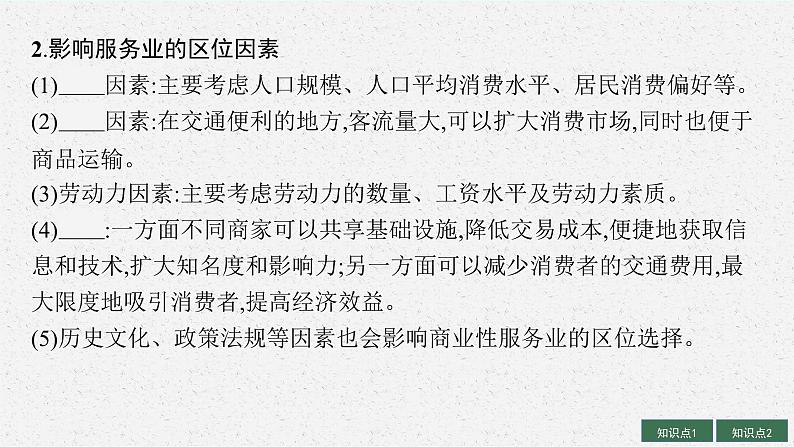 2.影响服务业的区位因素

(1)____因素:主要考虑人口规模、人口平均消费水平、居民消费偏好等。

(2)____因素:在交通便利的地方,客流量大,可以扩大消费市场,同时也便于商品运输。

(3)劳动力因素:主要考虑劳动力的数量、工资水平及劳动力素质。

(4)____:一方面不同商家可以共享基础设施,降低交易成本,便捷地获取信息和技术,扩大知名度和影响力;另一方面可以减少消费者的交通费用,最大限度地吸引消费者,提高经济效益。

(5)历史文化、政策法规等因素也会影响商业性服务业的区位选择。

知识点1 知识点2